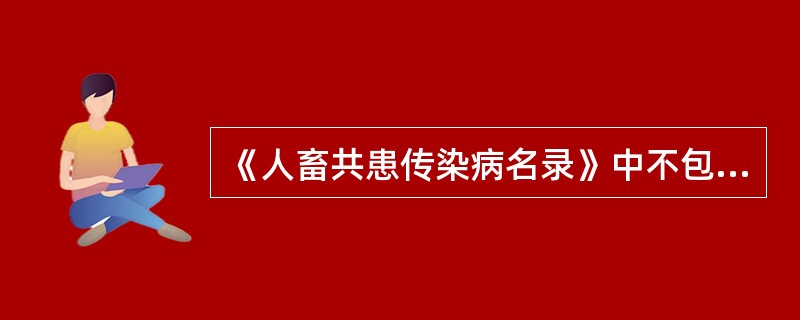 《人畜共患传染病名录》中不包...